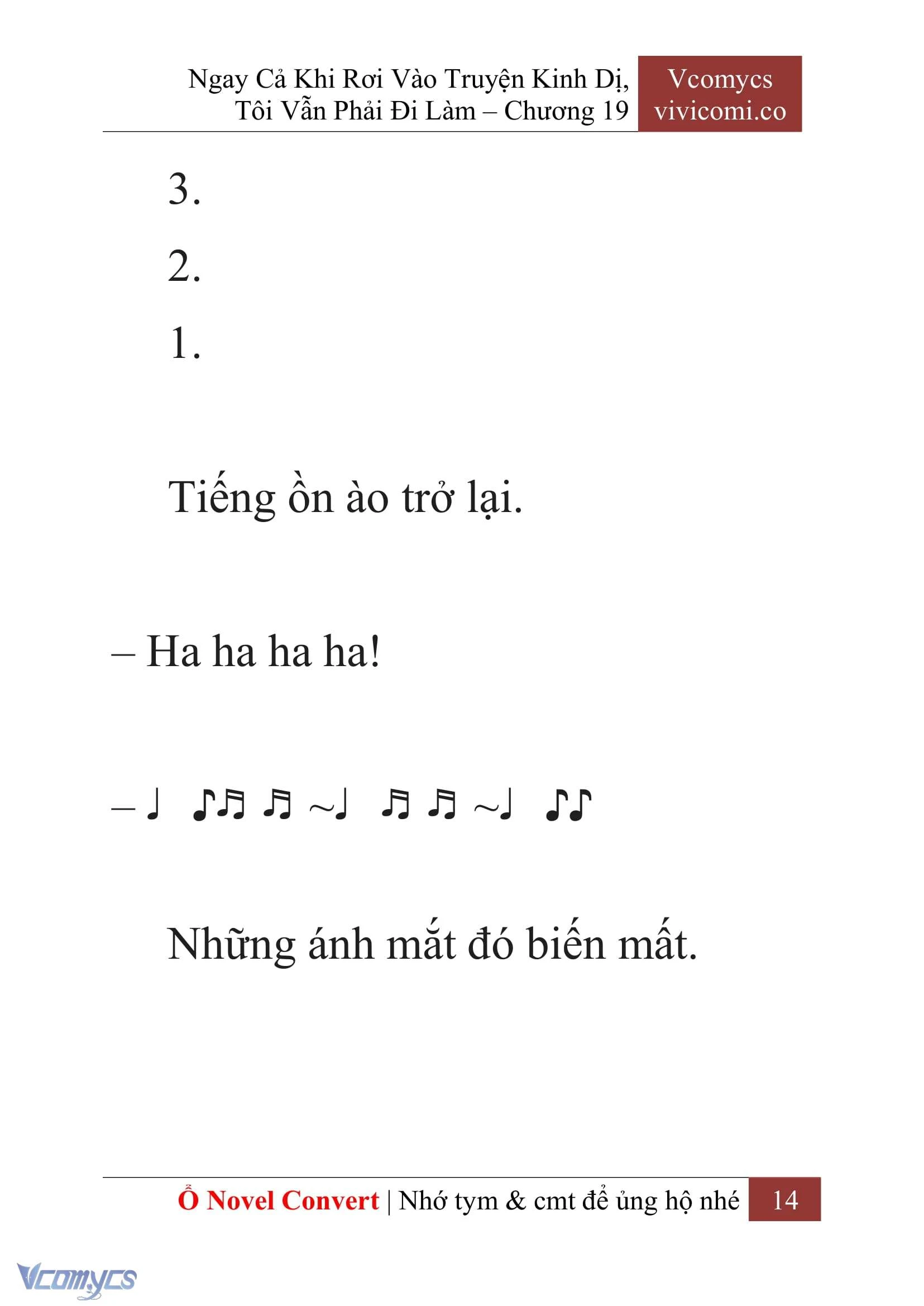 Ngay Cả Khi Rơi Vào Truyện Kinh Dị, Tôi Vẫn Phải Đi Làm – Chương 19

Vcomycs
vivicomi.co

3.

2.

1.

Tiếng ồn ào trở lại.

– Ha ha ha ha!

– ♩ ♪♬ ♬ ~♩ ♬ ♬ ~♩ ♪♪

Những ánh mắt đó biến mất.

Ổ Novel Convert | Nhớ tym & cmt để ủng hộ nhé 14

Vcomycs